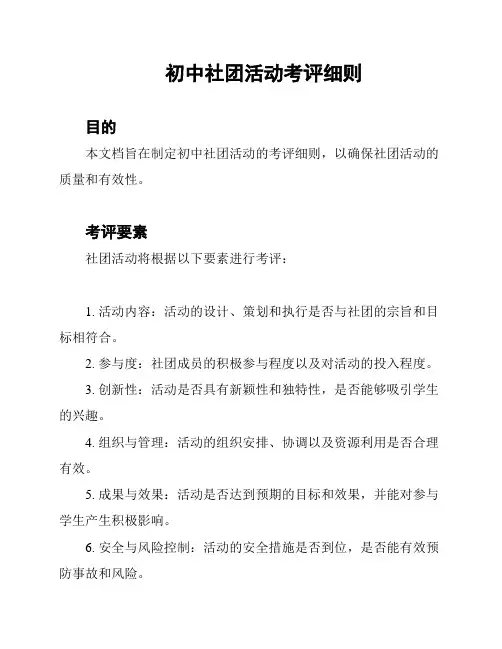 初中社团活动考评细则

目的

本文档旨在制定初中社团活动的考评细则，以确保社团活动的质量和有效性。

考评要素

社团活动将根据以下要素进行考评：

1. 活动内容：活动的设计、策划和执行是否与社团的宗旨和目标相符合。

2. 参与度：社团成员的积极参与程度以及对活动的投入程度。

3. 创新性：活动是否具有新颖性和独特性，是否能够吸引学生的兴趣。

4. 组织与管理：活动的组织安排、协调以及资源利用是否合理有效。

5. 成果与效果：活动是否达到预期的目标和效果，并能对参与学生产生积极影响。

6. 安全与风险控制：活动的安全措施是否到位，是否能有效预防事故和风险。